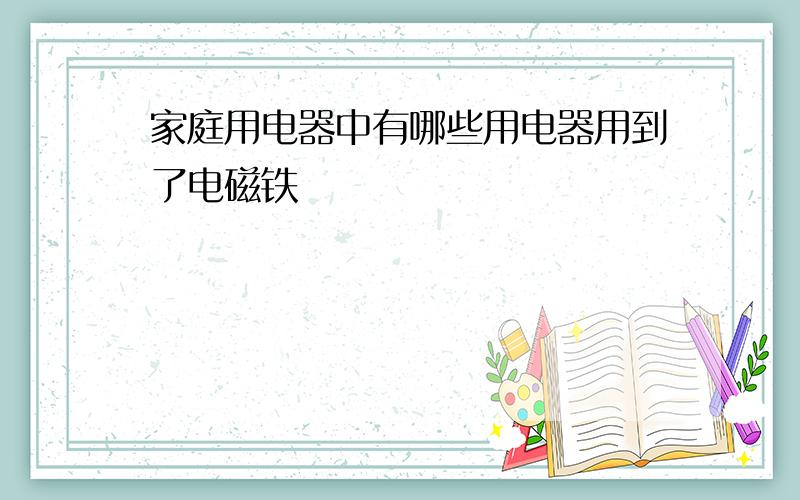 家庭用电器中有哪些用电器用到了电磁铁